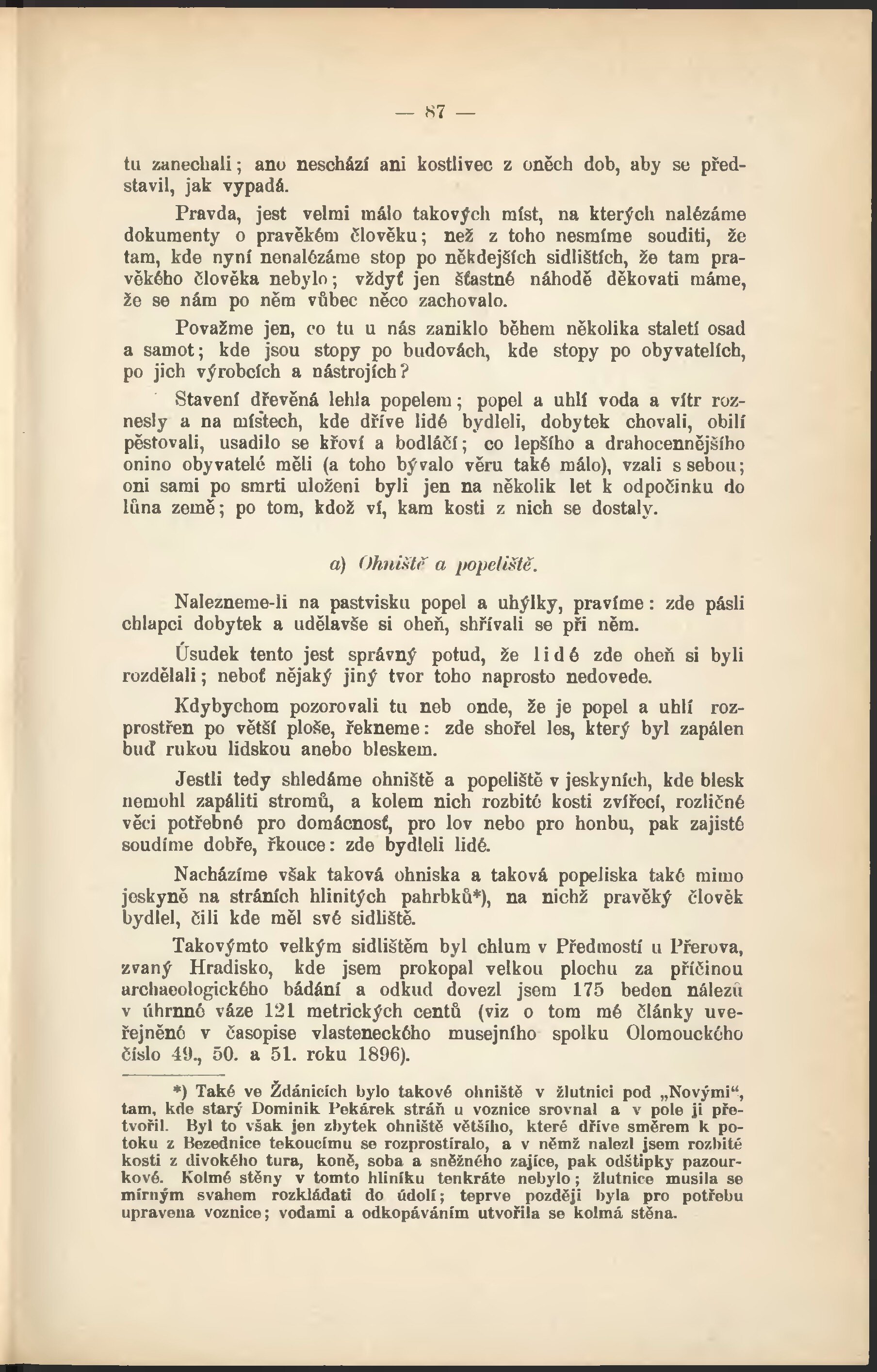 — 87 —

tu zanechali; ano neschází ani kostlivec z oněch dob, aby se představil, jak vypadá.

Pravda, jest velmi málo takových míst, na kterých nalézáme dokumenty o pravěkém člověku; než z toho nesmíme souditi, že tam, kde nyní nenalézáme stop po někdejších sidlištích, že tam pravěkého člověka nebylo; vždyť jen šťastné náhodě děkovati máme, že se nám po něm vůbec něco zachovalo.

Považme jen, co tu u nás zaniklo během několika staletí osad a samot; kde jsou stopy po budovách, kde stopy po obyvatelích, po jich výrobcích a nástrojích?

Stavení dřevěná lehla popelem; popel a uhlí voda a vítr roznesly a na místech, kde dříve lidé bydleli, dobytek chovali, obilí pěstovali, usadilo se křoví a bodláčí; co lepšího a drahocennějšího onino obyvatelé měli (a toho bývalo věru také málo), vzali s sebou; oni sami po smrti uloženi byli jen na několik let k odpočinku do lůna země; po tom, kdož ví, kam kosti z nich se dostaly.

a) Ohniště a popeliště.

Nalezneme-li na pastvisku popel a uhýlky, pravíme: zde pásli chlapci dobytek a udělavše si oheň, shřívali se při něm.

Úsudek tento jest správný potud, že lidé zde oheň si byli rozdělali; neboť nějaký jiný tvor toho naprosto nedovede.

Kdybychom pozorovali tu neb onde, že je popel a uhlí rozprostřen po větší ploše, řekneme: zde shořel les, který byl zapálen buď rukou lidskou anebo bleskem.

Jestli tedy shledáme ohniště a popeliště v jeskyních, kde blesk nemohl zapáliti stromů, a kolem nich rozbité kosti zvířecí, rozličné věci potřebné pro domácnosť, pro lov nebo pro honbu, pak zajisté soudíme dobře, řkouce: zde bydleli lidé.

Nacházíme však taková ohniska a taková popeliska také mimo jeskyně na stráních hlinitých pahrbků*), na nichž pravěký člověk bydlel, čili kde měl své sidliště.

Takovýmto velkým sidlištěm byl chlum v Předmostí u Přerova, zvaný Hradisko, kde jsem prokopal velkou plochu za příčinou archaeologického bádání a odkud dovezl jsem 175 beden nálezů v úhrnné váze 121 metrických centů (viz o tom mé články uveřejněné v časopise vlasteneckého musejního spolku Olomouckého číslo 49., 50. a 51. roku 1896).

*) Také ve Ždánicích bylo takové ohniště v žlutnici pod „Novými“, tam, kde starý Dominik Pekárek stráň u voznice srovnal a v pole ji přetvořil. Byl to však jen zbytek ohniště většího, které dříve směrem k potoku z Bezednice tekoucímu se rozprostíralo, a v němž nalezl jsem rozbité kosti z divokého tura, koně, soba a sněžného zajíce, pak odštipky pazourkové. Kolmé stěny v tomto hliníku tenkráte nebylo; žlutnice musila se mírným svahem rozkládati do údolí; teprve později byla pro potřebu upravena voznice; vodami a odkopáváním utvořila se kolmá stěna.